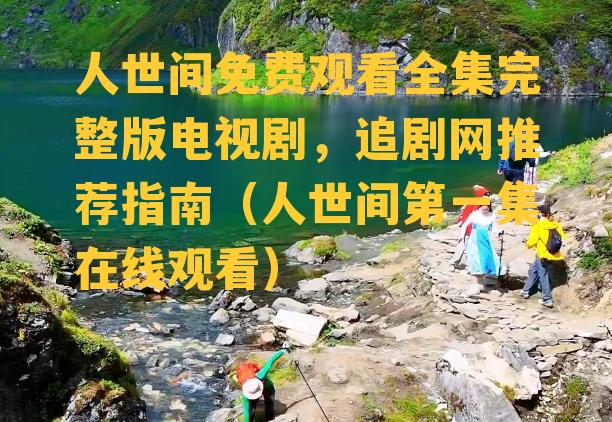 人世间免费观看全集完整版电视剧，追剧网推荐指南（人世间第一集在线观看）